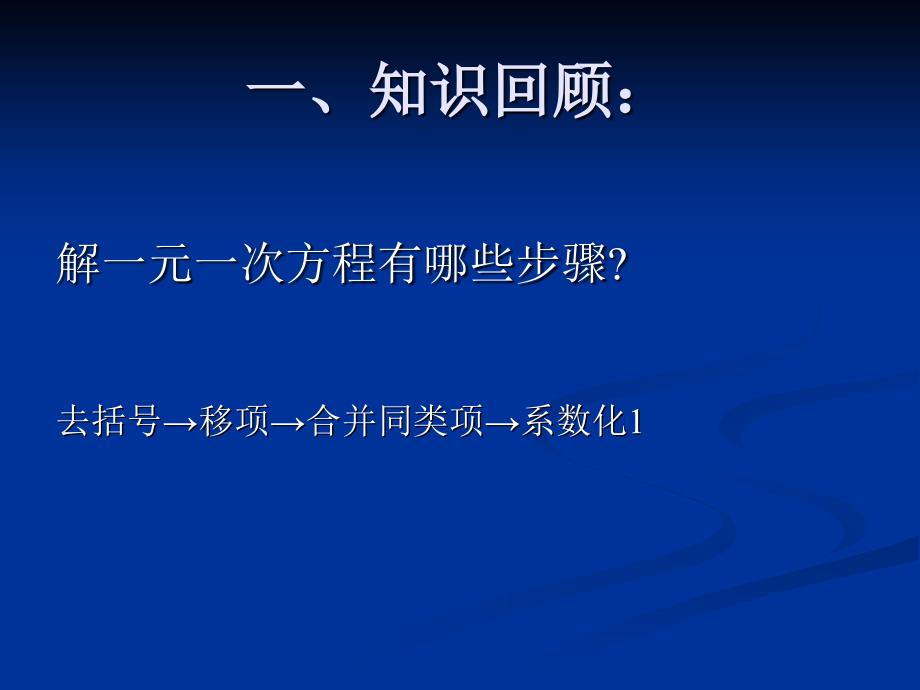 一、知识回顾:

解一元一次方程有哪些步骤?

去括号→移项→合并同类项→系数化1